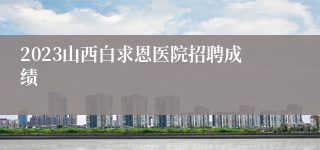 2023山西白求恩医院招聘成绩